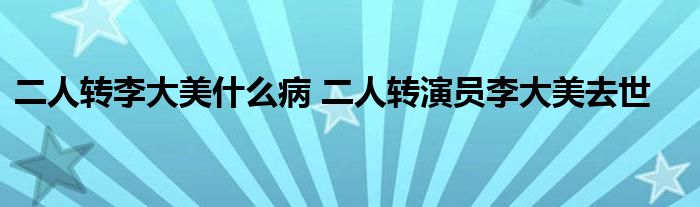 二人转李大美什么病 二人转演员李大美去世